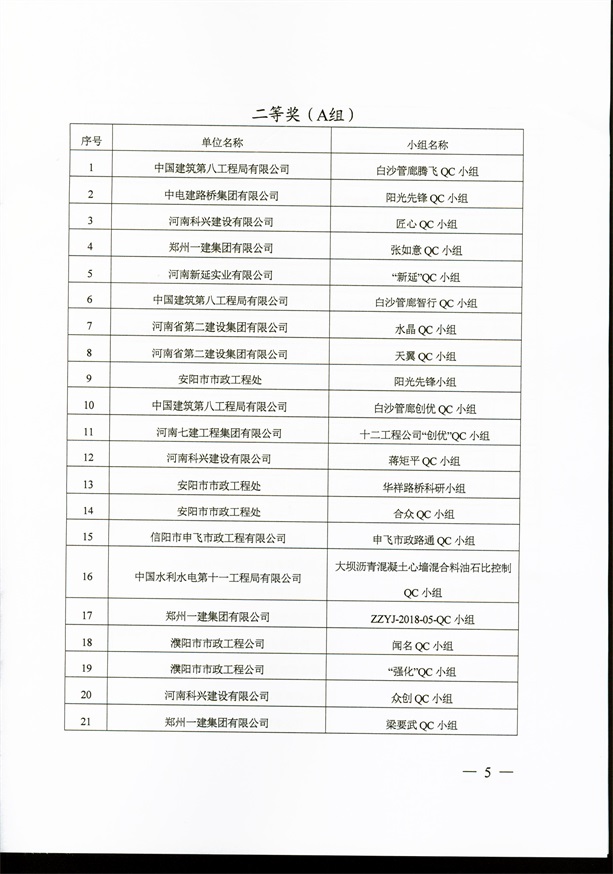 二等奖（A组）

| 序号 | 单位名称 | 小组名称 |
|---|---|---|
| 1 | 中国建筑第八工程局有限公司 | 白沙管廊腾飞 QC 小组 |
| 2 | 中电建路桥集团有限公司 | 阳光先锋 QC 小组 |
| 3 | 河南科兴建设有限公司 | 匠心 QC 小组 |
| 4 | 郑州一建集团有限公司 | 张如意 QC 小组 |
| 5 | 河南新延实业有限公司 | “新延”QC 小组 |
| 6 | 中国建筑第八工程局有限公司 | 白沙管廊智行 QC 小组 |
| 7 | 河南省第二建设集团有限公司 | 水晶 QC 小组 |
| 8 | 河南省第二建设集团有限公司 | 天翼 QC 小组 |
| 9 | 安阳市市政工程处 | 阳光先锋小组 |
| 10 | 中国建筑第八工程局有限公司 | 白沙管廊创优 QC 小组 |
| 11 | 河南七建工程集团有限公司 | 十二工程公司“创优”QC 小组 |
| 12 | 河南科兴建设有限公司 | 蒋矩平 QC 小组 |
| 13 | 安阳市市政工程处 | 华祥路桥科研小组 |
| 14 | 安阳市市政工程处 | 合众 QC 小组 |
| 15 | 信阳市申飞市政工程有限公司 | 申飞市政路通 QC 小组 |
| 16 | 中国水利水电第十一工程局有限公司 | 大坝沥青混凝土心墙混合料油石比控制 QC 小组 |
| 17 | 郑州一建集团有限公司 | ZZYJ-2018-05-QC 小组 |
| 18 | 濮阳市市政工程公司 | 闻名 QC 小组 |
| 19 | 濮阳市市政工程公司 | “强化”QC 小组 |
| 20 | 河南科兴建设有限公司 | 众创 QC 小组 |
| 21 | 郑州一建集团有限公司 | 梁要武 QC 小组 |

— 5 —